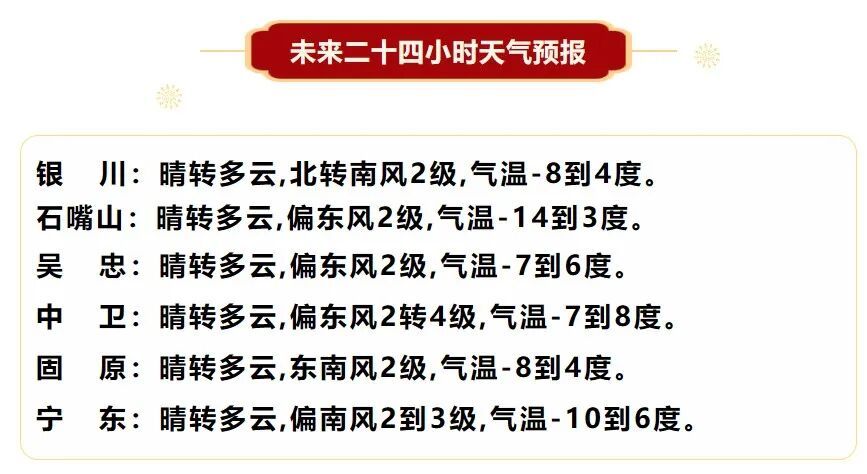 未来二十四小时天气预报

银　川：晴转多云,北转南风2级,气温-8到4度。
石嘴山：晴转多云,偏东风2级,气温-14到3度。
吴　忠：晴转多云,偏东风2级,气温-7到6度。
中　卫：晴转多云,偏东风2转4级,气温-7到8度。
固　原：晴转多云,东南风2级,气温-8到4度。
宁　东：晴转多云,偏南风2到3级,气温-10到6度。